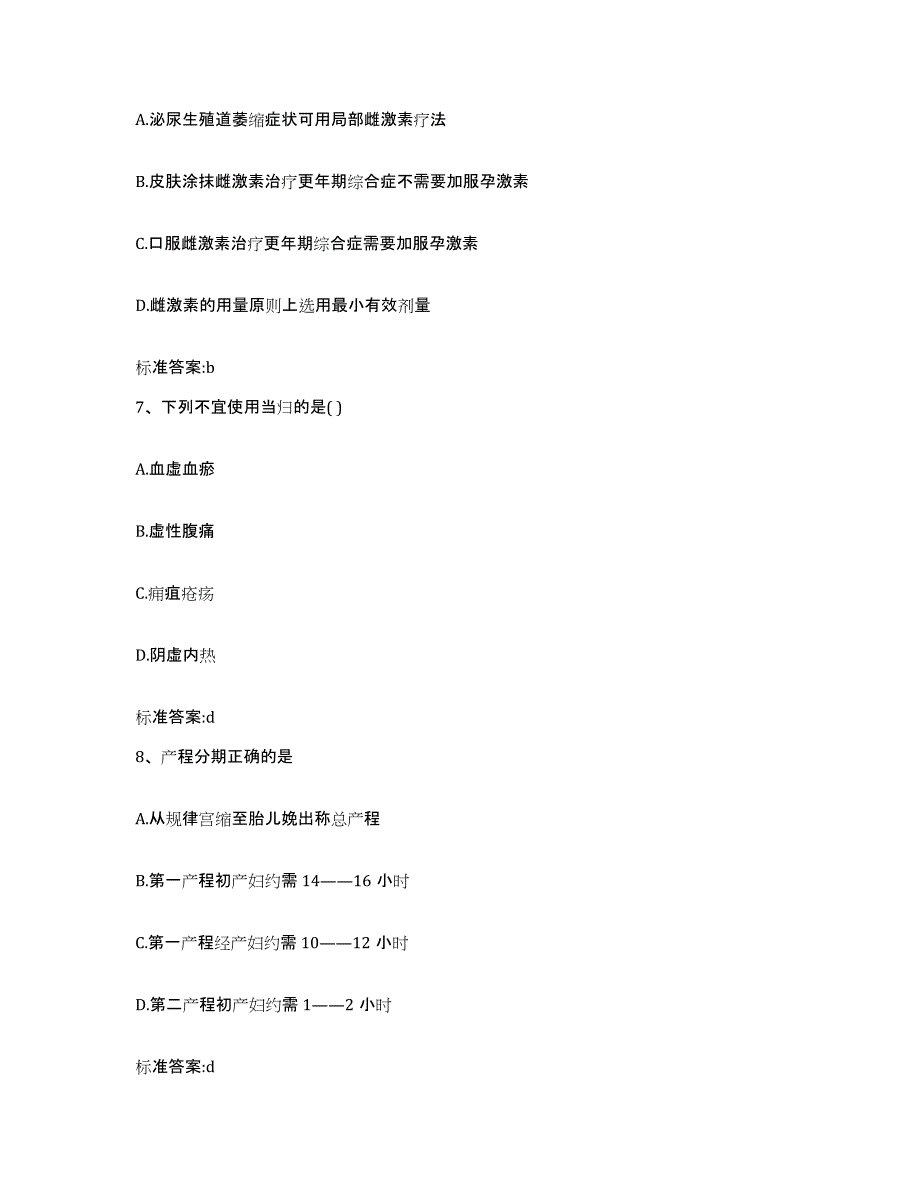 A.泌尿生殖道萎缩症状可用局部雌激素疗法

B.皮肤涂抹雌激素治疗更年期综合症不需要加服孕激素

C.口服雌激素治疗更年期综合症需要加服孕激素

D.雌激素的用量原则上选用最小有效剂量

标准答案:b

7、下列不宜使用当归的是( )

A.血虚血瘀

B.虚性腹痛

C.痈疽疮疡

D.阴虚内热

标准答案:d

8、产程分期正确的是

A.从规律宫缩至胎儿娩出称总产程

B.第一产程初产妇约需 14——16 小时

C.第一产程经产妇约需 10——12 小时

D.第二产程初产妇约需 1——2 小时

标准答案:d